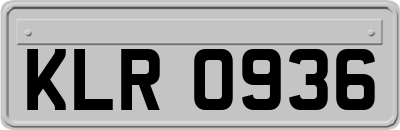 KLR 0936